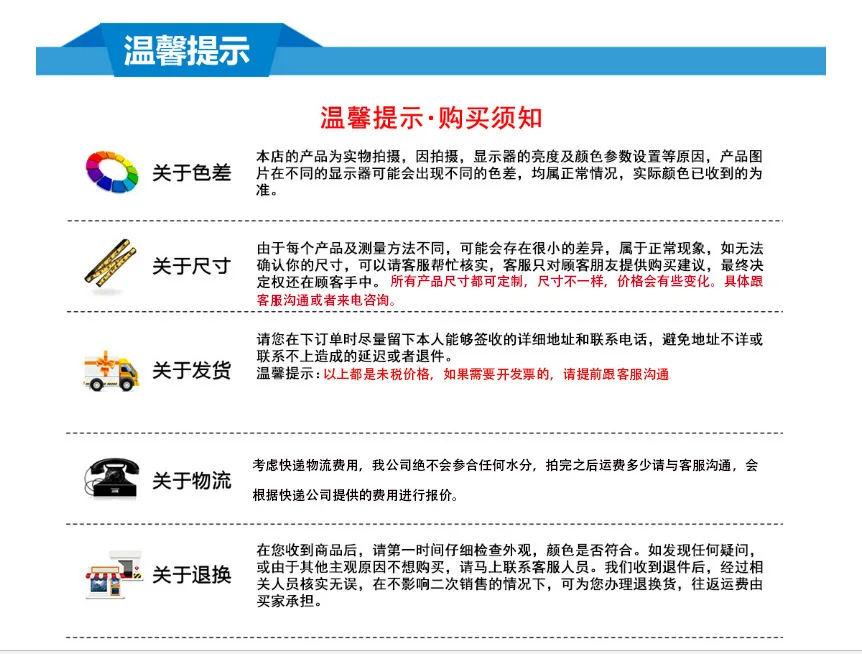 温馨提示

温馨提示·购买须知

关于色差

本店的产品为实物拍摄，因拍摄，显示器的亮度及颜色参数设置等原因，产品图片在不同的显示器可能会出现不同的色差，均属正常情况，实际颜色已收到的为准。

关于尺寸

由于每个产品及测量方法不同，可能会存在很小的差异，属于正常现象，如无法确认你的尺寸，可以请客服帮忙核实，客服只对顾客朋友提供购买建议，最终决定权还在顾客手中。 所有产品尺寸都可定制，尺寸不一样，价格会有些变化。具体跟客服沟通或者来电咨询。

关于发货

请您在下订单时尽量留下本人能够签收的详细地址和联系电话，避免地址不详或联系不上造成的延迟或者退件。
温馨提示：以上都是未税价格，如果需要开发票的，请提前跟客服沟通

关于物流

考虑快递物流费用，我公司绝不会参合任何水分，拍完之后运费多少请与客服沟通，会根据快递公司提供的费用进行报价。

关于退换

在您收到商品后，请第一时间仔细检查外观，颜色是否符合。如发现任何疑问，或由于其他主观原因不想购买，请马上联系客服人员。我们收到退件后，经过相关人员核实无误，在不影响二次销售的情况下，可为您办理退换货，往返运费由买家承担。